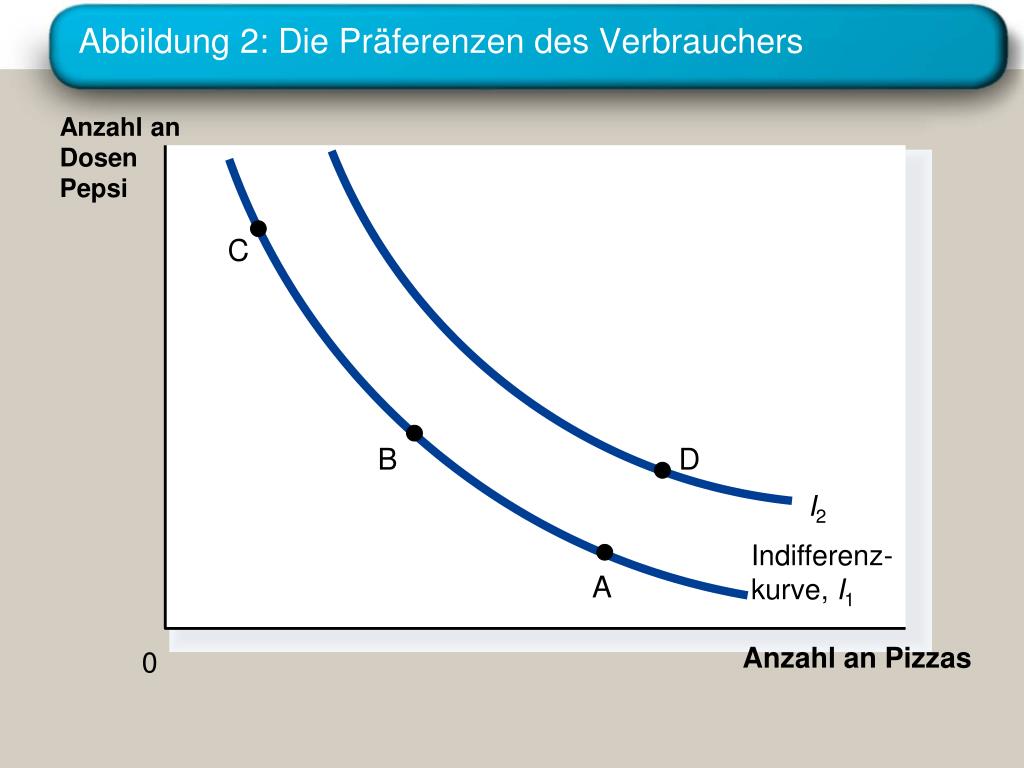 Abbildung 2: Die Präferenzen des Verbrauchers

Anzahl an Dosen Pepsi

C

B

D

$I_2$

A

Indifferenzkurve, $I_1$

0

Anzahl an Pizzas